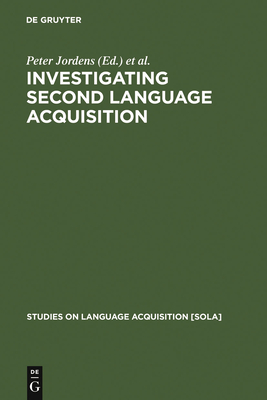 DE GRUYTER

Peter Jordens (Ed.) et al.

INVESTIGATING SECOND LANGUAGE ACQUISITION

STUDIES ON LANGUAGE ACQUISITION [SOLA]

DE
G